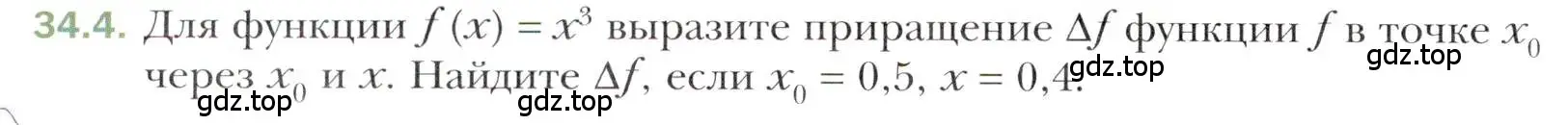 34.4. Для функции $f(x) = x^3$ выразите приращение $\Delta f$ функции $f$ в точке $x_0$ через $x_0$ и $x$. Найдите $\Delta f$, если $x_0 = 0,5$, $x = 0,4$.

gdz.top gdz.top gdz.top gdz.top